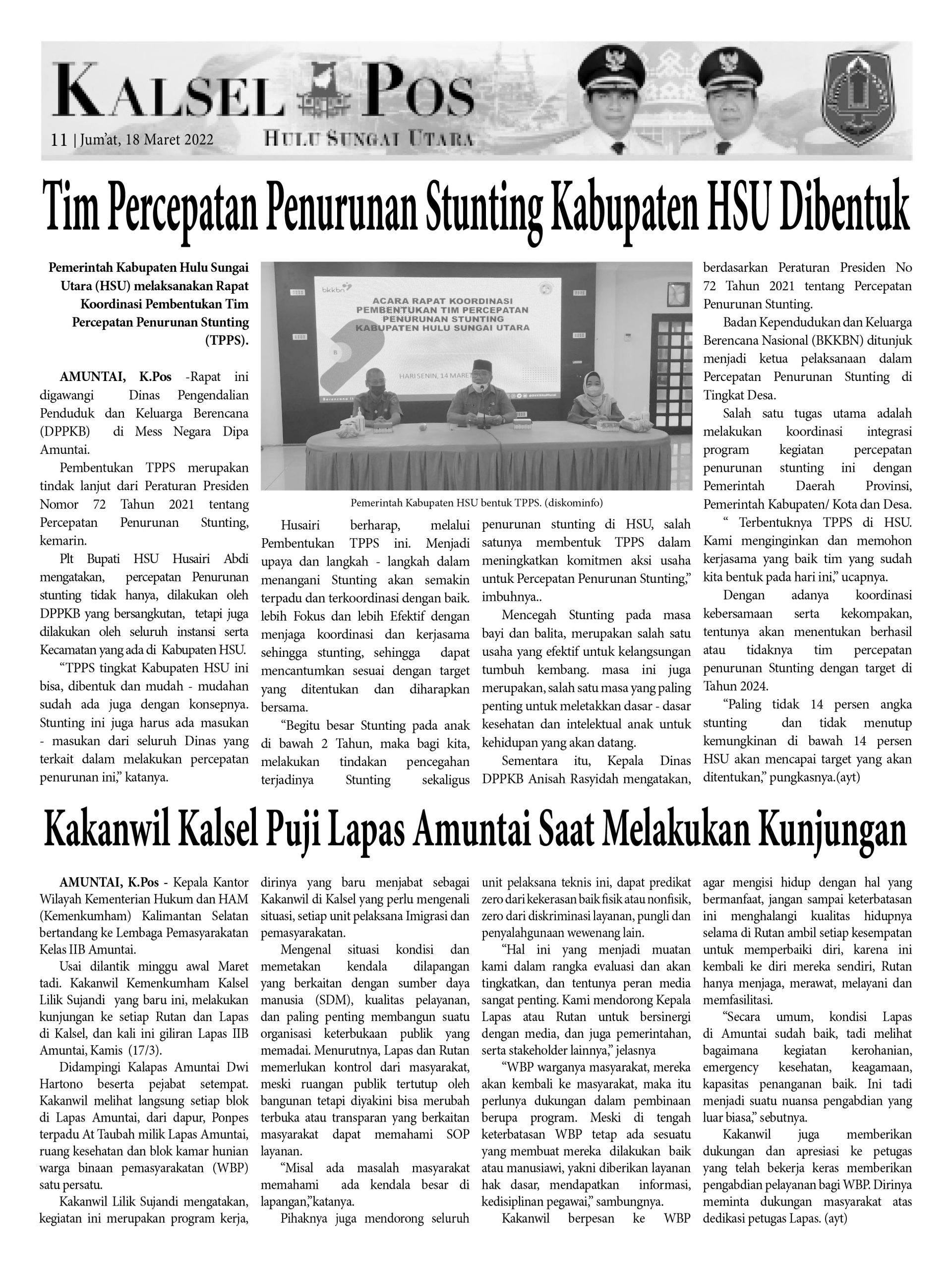 KALSEL POS

11 | Jum'at, 18 Maret 2022

HULU SUNGAI UTARA

Tim Percepatan Penurunan Stunting Kabupaten HSU Dibentuk

Pemerintah Kabupaten Hulu Sungai Utara (HSU) melaksanakan Rapat Koordinasi Pembentukan Tim Percepatan Penurunan Stunting (TPPS).

AMUNTAI, K.Pos -Rapat ini digawangi Dinas Pengendalian Penduduk dan Keluarga Berencana (DPPKB) di Mess Negara Dipa Amuntai.

Pembentukan TPPS merupakan tindak lanjut dari Peraturan Presiden Nomor 72 Tahun 2021 tentang Percepatan Penurunan Stunting, kemarin.

Plt Bupati HSU Husairi Abdi mengatakan, percepatan Penurunan stunting tidak hanya, dilakukan oleh DPPKB yang bersangkutan, tetapi juga dilakukan oleh seluruh instansi serta Kecamatan yang ada di Kabupaten HSU.

“TPPS tingkat Kabupaten HSU ini bisa, dibentuk dan mudah - mudahan sudah ada juga dengan konsepnya. Stunting ini juga harus ada masukan - masukan dari seluruh Dinas yang terkait dalam melakukan percepatan penurunan ini,” katanya.

bkkbn

ACARA RAPAT KOORDINASI PEMBENTUKAN TIM PERCEPATAN PENURUNAN STUNTING KABUPATEN HULU SUNGAI UTARA

HARI SENIN, 14 MARET

Pemerintah Kabupaten HSU bentuk TPPS. (diskominfo)

Husairi berharap, melalui Pembentukan TPPS ini. Menjadi upaya dan langkah - langkah dalam menangani Stunting akan semakin terpadu dan terkoordinasi dengan baik. lebih Fokus dan lebih Efektif dengan menjaga koordinasi dan kerjasama sehingga stunting, sehingga dapat mencantumkan sesuai dengan target yang ditentukan dan diharapkan bersama.

“Begitu besar Stunting pada anak di bawah 2 Tahun, maka bagi kita, melakukan tindakan pencegahan terjadinya Stunting sekaligus penurunan stunting di HSU, salah satunya membentuk TPPS dalam meningkatkan komitmen aksi usaha untuk Percepatan Penurunan Stunting,” imbuhnya..

Mencegah Stunting pada masa bayi dan balita, merupakan salah satu usaha yang efektif untuk kelangsungan tumbuh kembang. masa ini juga merupakan, salah satu masa yang paling penting untuk meletakkan dasar - dasar kesehatan dan intelektual anak untuk kehidupan yang akan datang.

Sementara itu, Kepala Dinas DPPKB Anisah Rasyidah mengatakan, berdasarkan Peraturan Presiden No 72 Tahun 2021 tentang Percepatan Penurunan Stunting.

Badan Kependudukan dan Keluarga Berencana Nasional (BKKBN) ditunjuk menjadi ketua pelaksanaan dalam Percepatan Penurunan Stunting di Tingkat Desa.

Salah satu tugas utama adalah melakukan koordinasi integrasi program kegiatan percepatan penurunan stunting ini dengan Pemerintah Daerah Provinsi, Pemerintah Kabupaten/ Kota dan Desa.

“ Terbentuknya TPPS di HSU. Kami menginginkan dan memohon kerjasama yang baik tim yang sudah kita bentuk pada hari ini,” ucapnya.

Dengan adanya koordinasi kebersamaan serta kekompakan, tentunya akan menentukan berhasil atau tidaknya tim percepatan penurunan Stunting dengan target di Tahun 2024.

“Paling tidak 14 persen angka stunting dan tidak menutup kemungkinan di bawah 14 persen HSU akan mencapai target yang akan ditentukan,” pungkasnya.(ayt)

Kakanwil Kalsel Puji Lapas Amuntai Saat Melakukan Kunjungan

AMUNTAI, K.Pos - Kepala Kantor Wilayah Kementerian Hukum dan HAM (Kemenkumham) Kalimantan Selatan bertandang ke Lembaga Pemasyarakatan Kelas IIB Amuntai.

Usai dilantik minggu awal Maret tadi. Kakanwil Kemenkumham Kalsel Lilik Sujandi yang baru ini, melakukan kunjungan ke setiap Rutan dan Lapas di Kalsel, dan kali ini giliran Lapas IIB Amuntai, Kamis (17/3).

Didampingi Kalapas Amuntai Dwi Hartono beserta pejabat setempat. Kakanwil melihat langsung setiap blok di Lapas Amuntai, dari dapur, Ponpes terpadu At Taubah milik Lapas Amuntai, ruang kesehatan dan blok kamar hunian warga binaan pemasyarakatan (WBP) satu persatu.

Kakanwil Lilik Sujandi mengatakan, kegiatan ini merupakan program kerja, dirinya yang baru menjabat sebagai Kakanwil di Kalsel yang perlu mengenali situasi, setiap unit pelaksana Imigrasi dan pemasyarakatan.

Mengenal situasi kondisi dan memetakan kendala dilapangan yang berkaitan dengan sumber daya manusia (SDM), kualitas pelayanan, dan paling penting membangun suatu organisasi keterbukaan publik yang memadai. Menurutnya, Lapas dan Rutan memerlukan kontrol dari masyarakat, meski ruangan publik tertutup oleh bangunan tetapi diyakini bisa merubah terbuka atau transparan yang berkaitan masyarakat dapat memahami SOP layanan.

“Misal ada masalah masyarakat memahami ada kendala besar di lapangan,”katanya.

Pihaknya juga mendorong seluruh unit pelaksana teknis ini, dapat predikat zero dari kekerasan baik fisik atau nonfisik, zero dari diskriminasi layanan, pungli dan penyalahgunaan wewenang lain.

“Hal ini yang menjadi muatan kami dalam rangka evaluasi dan akan tingkatkan, dan tentunya peran media sangat penting. Kami mendorong Kepala Lapas atau Rutan untuk bersinergi dengan media, dan juga pemerintahan, serta stakeholder lainnya,” jelasnya

“WBP warganya masyarakat, mereka akan kembali ke masyarakat, maka itu perlunya dukungan dalam pembinaan berupa program. Meski di tengah keterbatasan WBP tetap ada sesuatu yang membuat mereka dilakukan baik atau manusiawi, yakni diberikan layanan hak dasar, mendapatkan informasi, kedisiplinan pegawai,” sambungnya.

Kakanwil berpesan ke WBP agar mengisi hidup dengan hal yang bermanfaat, jangan sampai keterbatasan ini menghalangi kualitas hidupnya selama di Rutan ambil setiap kesempatan untuk memperbaiki diri, karena ini kembali ke diri mereka sendiri, Rutan hanya menjaga, merawat, melayani dan memfasilitasi.

“Secara umum, kondisi Lapas di Amuntai sudah baik, tadi melihat bagaimana kegiatan kerohanian, emergency kesehatan, keagamaan, kapasitas penanganan baik. Ini tadi menjadi suatu nuansa pengabdian yang luar biasa,” sebutnya.

Kakanwil juga memberikan dukungan dan apresiasi ke petugas yang telah bekerja keras memberikan pengabdian pelayanan bagi WBP. Dirinya meminta dukungan masyarakat atas dedikasi petugas Lapas. (ayt)